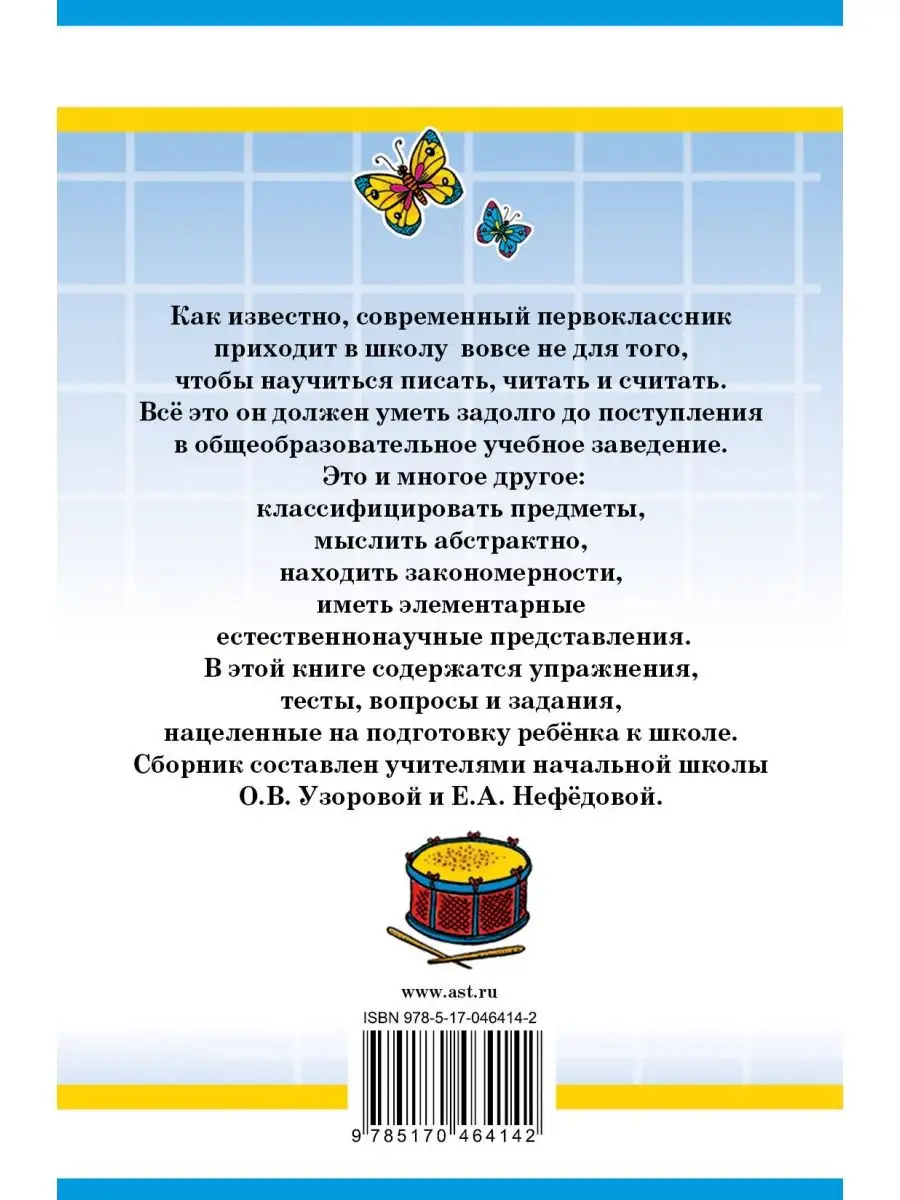 Как известно, современный первоклассник приходит в школу вовсе не для того, чтобы научиться писать, читать и считать. Всё это он должен уметь задолго до поступления в общеобразовательное учебное заведение. Это и многое другое: классифицировать предметы, мыслить абстрактно, находить закономерности, иметь элементарные естественнонаучные представления. В этой книге содержатся упражнения, тесты, вопросы и задания, нацеленные на подготовку ребёнка к школе. Сборник составлен учителями начальной школы О.В. Узоровой и Е.А. Нефёдовой.

www.ast.ru

ISBN 978-5-17-046414-2

9 785170 464142